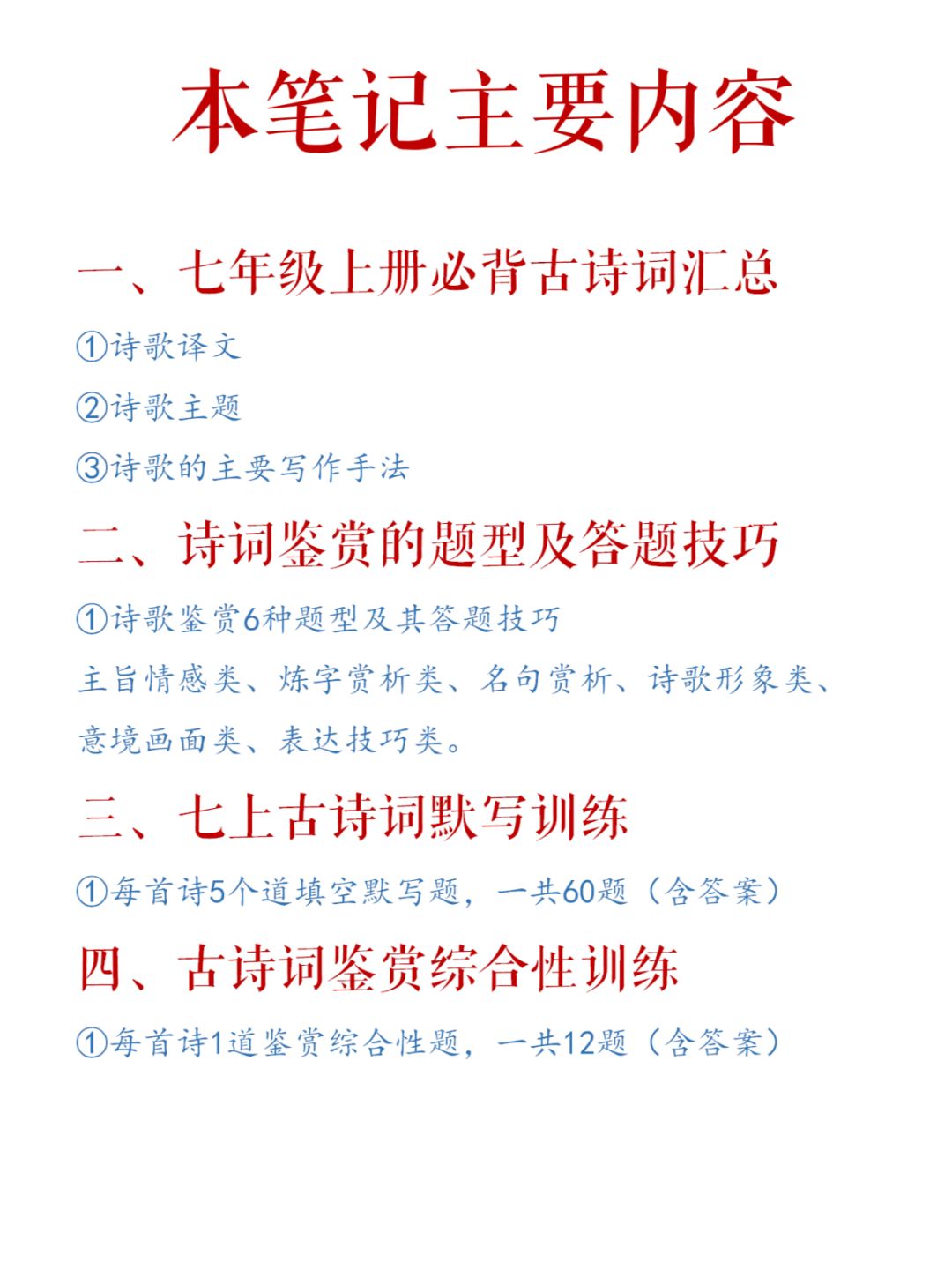 本笔记主要内容

一、七年级上册必背古诗词汇总

①诗歌译文

②诗歌主题

③诗歌的主要写作手法

二、诗词鉴赏的题型及答题技巧

①诗歌鉴赏6种题型及其答题技巧

主旨情感类、炼字赏析类、名句赏析、诗歌形象类、意境画面类、表达技巧类。

三、七上古诗词默写训练

①每首诗5个道填空默写题，一共60题（含答案）

四、古诗词鉴赏综合性训练

①每首诗1道鉴赏综合性题，一共12题（含答案）